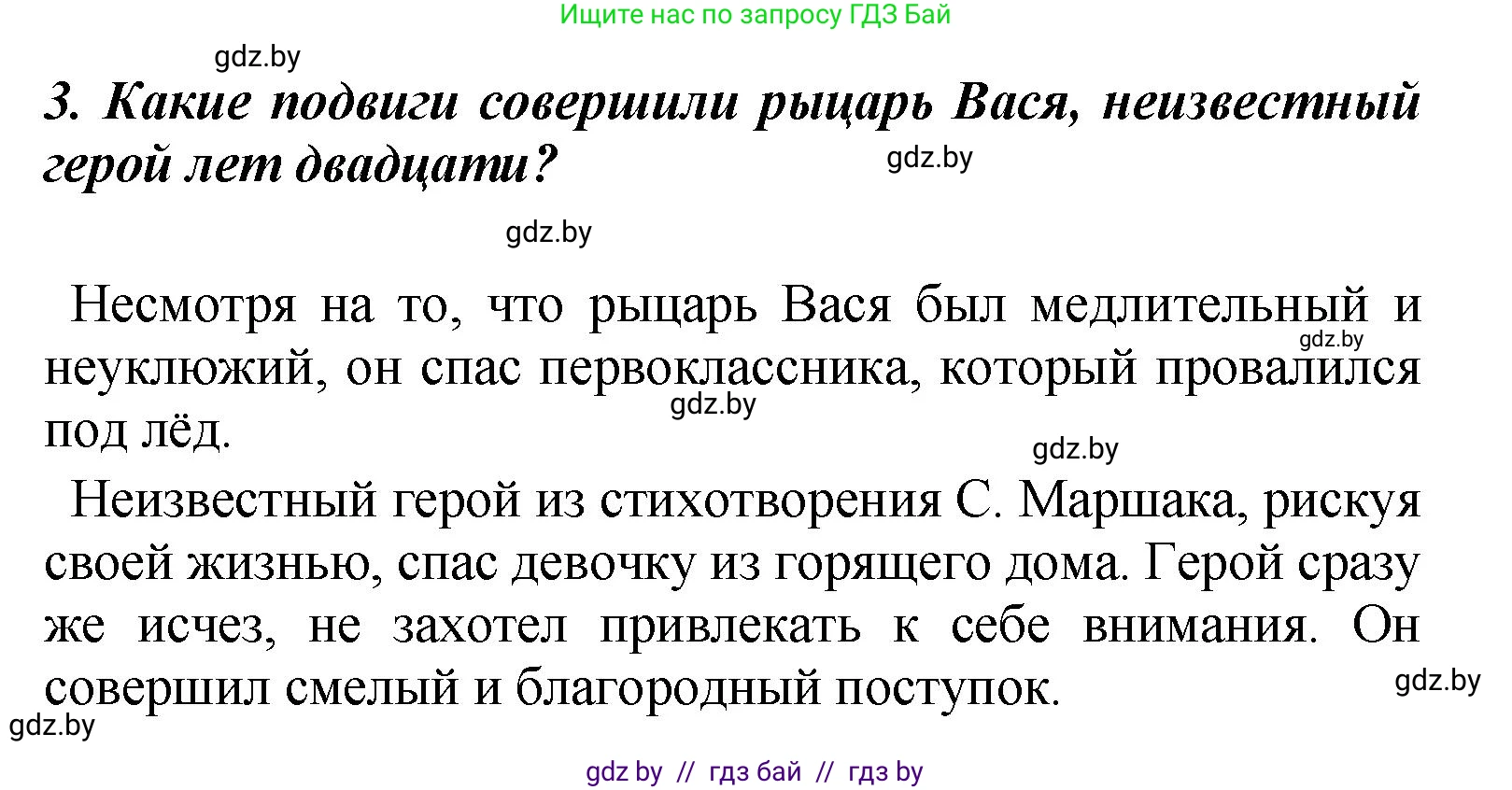 Ищите нас по запросу ГДЗ Бай

gdz.by

3. Какие подвиги совершили рыцарь Вася, неизвестный герой лет двадцати?

gdz.by

gdz.by

Несмотря на то, что рыцарь Вася был медлительный и неуклюжий, он спас первоклассника, который провалился под лёд.

gdz.by

gdz.by

gdz.by

Неизвестный герой из стихотворения С. Маршака, рискуя своей жизнью, спас девочку из горящего дома. Герой сразу же исчез, не захотел привлекать к себе внимания. Он совершил смелый и благородный поступок.

gdz.by

gdz.by

gdz by // гдз бай // гдз by